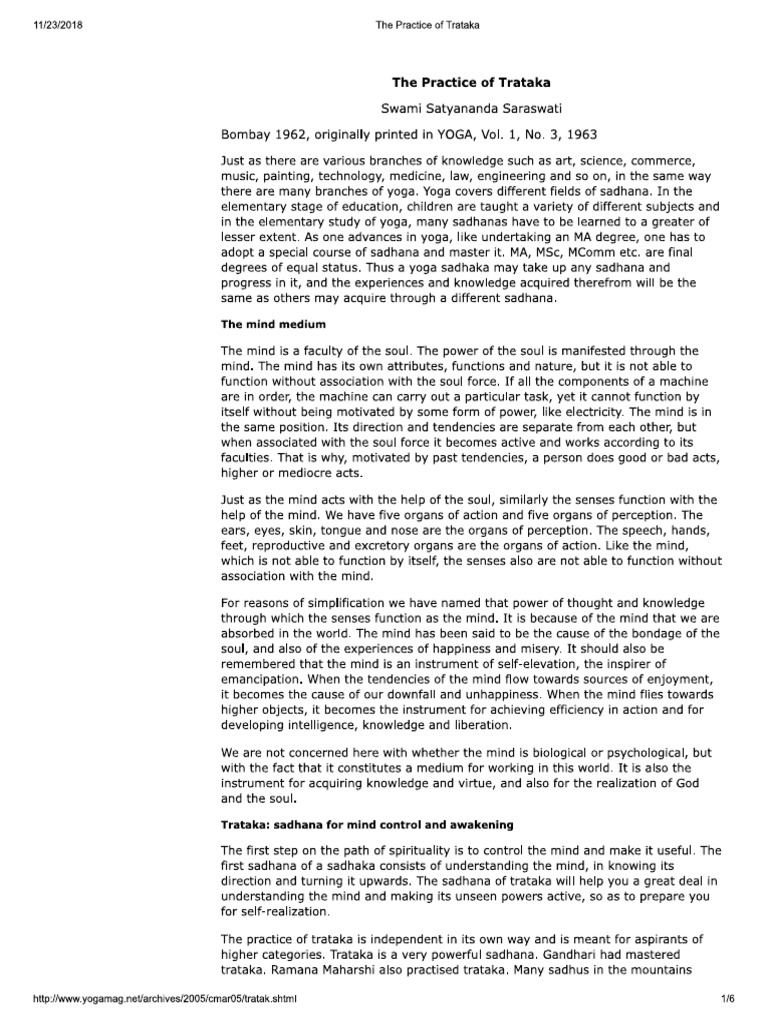 11/23/2018 The Practice of Trataka

The Practice of Trataka

Swami Satyananda Saraswati

Bombay 1962, originally printed in YOGA, Vol. 1, No. 3, 1963

Just as there are various branches of knowledge such as art, science, commerce, music, painting, technology, medicine, law, engineering and so on, in the same way there are many branches of yoga. Yoga covers different fields of sadhana. In the elementary stage of education, children are taught a variety of different subjects and in the elementary study of yoga, many sadhanas have to be learned to a greater of lesser extent. As one advances in yoga, like undertaking an MA degree, one has to adopt a special course of sadhana and master it. MA, MSc, MComm etc. are final degrees of equal status. Thus a yoga sadhaka may take up any sadhana and progress in it, and the experiences and knowledge acquired therefrom will be the same as others may acquire through a different sadhana.

The mind medium

The mind is a faculty of the soul. The power of the soul is manifested through the mind. The mind has its own attributes, functions and nature, but it is not able to function without association with the soul force. If all the components of a machine are in order, the machine can carry out a particular task, yet it cannot function by itself without being motivated by some form of power, like electricity. The mind is in the same position. Its direction and tendencies are separate from each other, but when associated with the soul force it becomes active and works according to its faculties. That is why, motivated by past tendencies, a person does good or bad acts, higher or mediocre acts.

Just as the mind acts with the help of the soul, similarly the senses function with the help of the mind. We have five organs of action and five organs of perception. The ears, eyes, skin, tongue and nose are the organs of perception. The speech, hands, feet, reproductive and excretory organs are the organs of action. Like the mind, which is not able to function by itself, the senses also are not able to function without association with the mind.

For reasons of simplification we have named that power of thought and knowledge through which the senses function as the mind. It is because of the mind that we are absorbed in the world. The mind has been said to be the cause of the bondage of the soul, and also of the experiences of happiness and misery. It should also be remembered that the mind is an instrument of self-elevation, the inspirer of emancipation. When the tendencies of the mind flow towards sources of enjoyment, it becomes the cause of our downfall and unhappiness. When the mind flies towards higher objects, it becomes the instrument for achieving efficiency in action and for developing intelligence, knowledge and liberation.

We are not concerned here with whether the mind is biological or psychological, but with the fact that it constitutes a medium for working in this world. It is also the instrument for acquiring knowledge and virtue, and also for the realization of God and the soul.

Trataka: sadhana for mind control and awakening

The first step on the path of spirituality is to control the mind and make it useful. The first sadhana of a sadhaka consists of understanding the mind, in knowing its direction and turning it upwards. The sadhana of trataka will help you a great deal in understanding the mind and making its unseen powers active, so as to prepare you for self-realization.

The practice of trataka is independent in its own way and is meant for aspirants of higher categories. Trataka is a very powerful sadhana. Gandhari had mastered trataka. Ramana Maharshi also practised trataka. Many sadhus in the mountains

http://www.yogamag.net/archives/2005/cmar05/tratak.shtml 1/6